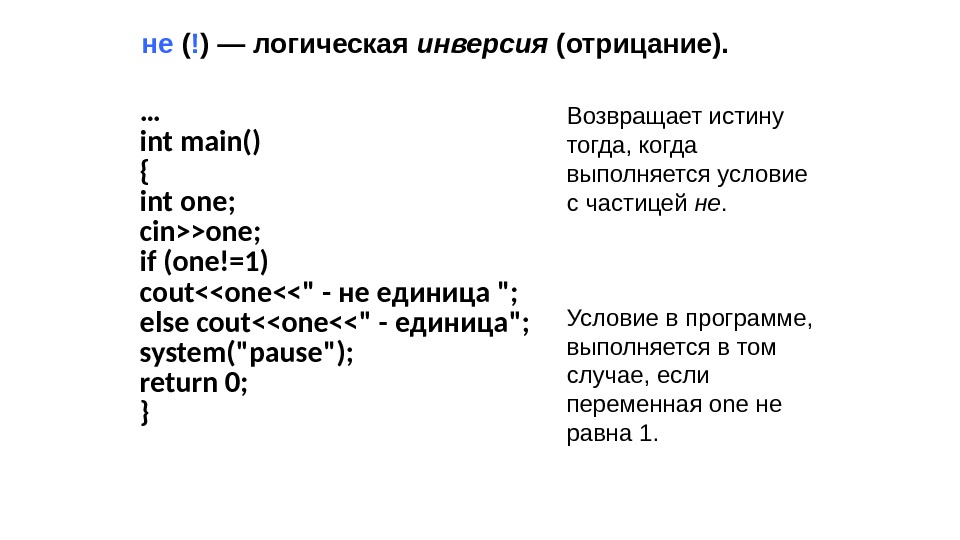 не (!) — логическая инверсия (отрицание).

...
int main()
{
int one;
cin>>one;
if (one!=1)
cout<<one<<" - не единица ";
else cout<<one<<" - единица";
system("pause");
return 0;
}

Возвращает истину тогда, когда выполняется условие с частицей не.

Условие в программе, выполняется в том случае, если переменная one не равна 1.